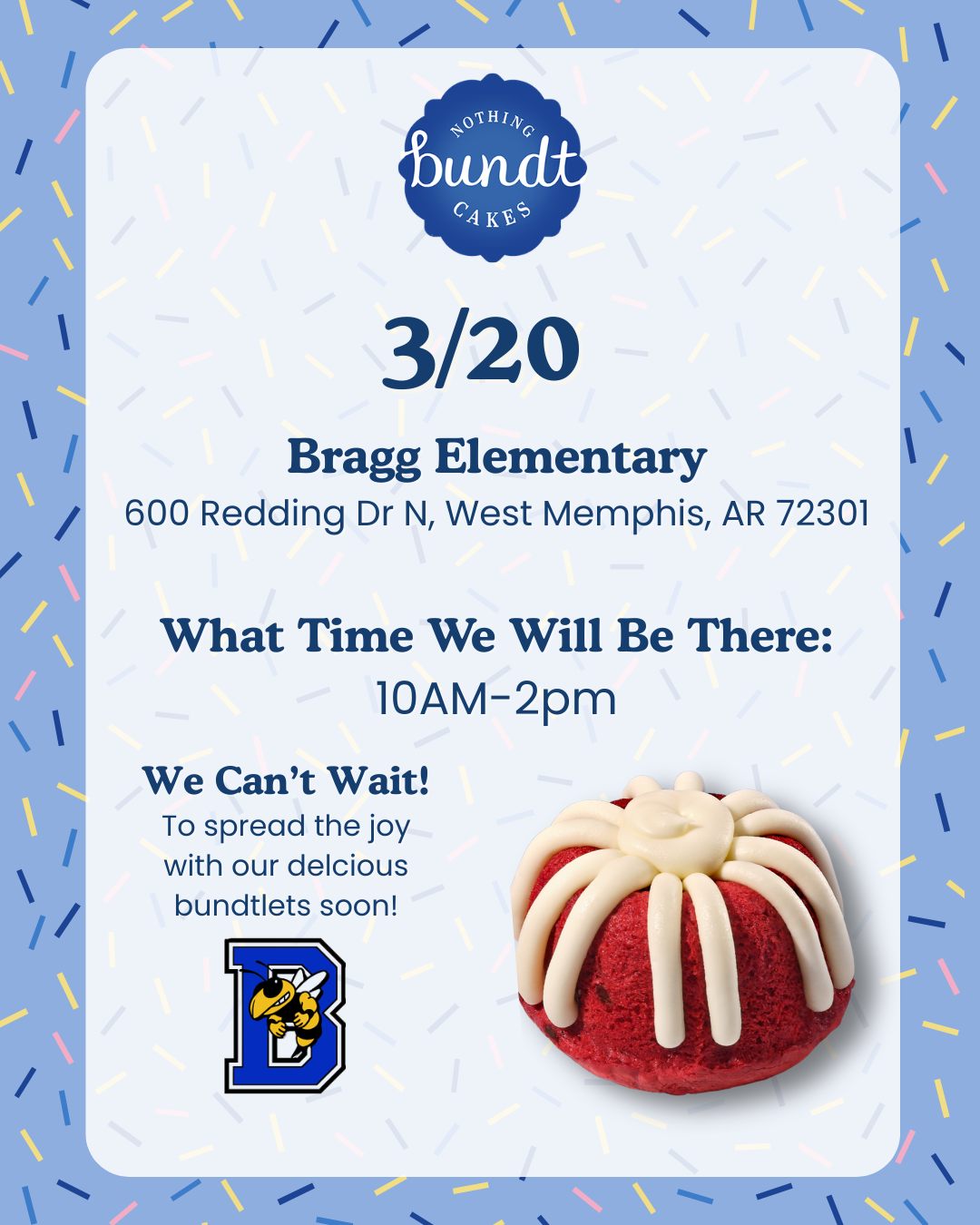 NOTHING
bundt
CAKES

3/20

Bragg Elementary
600 Redding Dr N, West Memphis, AR 72301

What Time We Will Be There:
10AM-2pm

We Can't Wait!
To spread the joy with our delcious bundtlets soon!

B